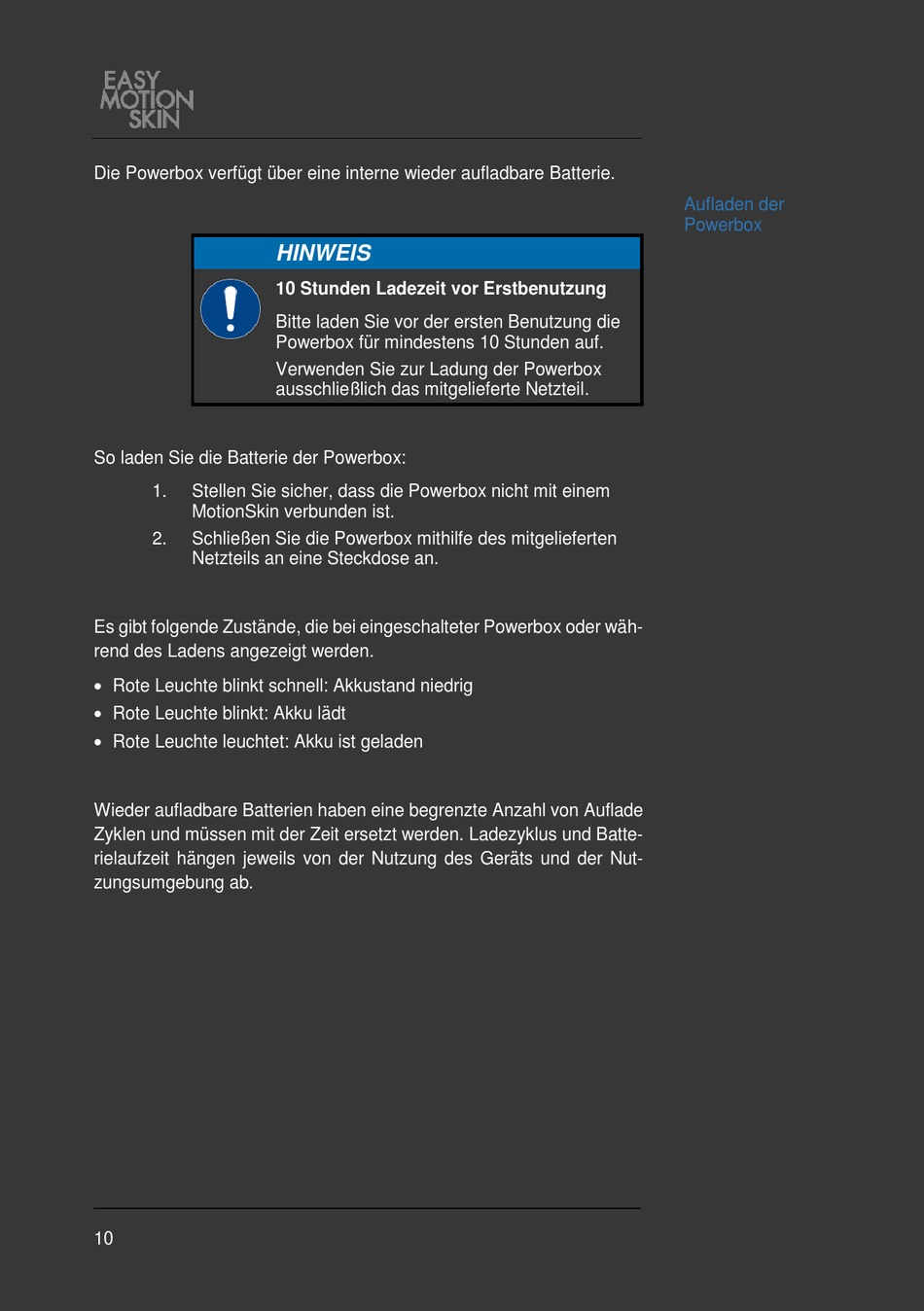 EASY MOTION SKIN

Die Powerbox verfügt über eine interne wieder aufladbare Batterie.

Aufladen der Powerbox

HINWEIS

10 Stunden Ladezeit vor Erstbenutzung

Bitte laden Sie vor der ersten Benutzung die Powerbox für mindestens 10 Stunden auf.

Verwenden Sie zur Ladung der Powerbox ausschließlich das mitgelieferte Netzteil.

So laden Sie die Batterie der Powerbox:

1. Stellen Sie sicher, dass die Powerbox nicht mit einem MotionSkin verbunden ist.
2. Schließen Sie die Powerbox mithilfe des mitgelieferten Netzteils an eine Steckdose an.

Es gibt folgende Zustände, die bei eingeschalteter Powerbox oder während des Ladens angezeigt werden.

• Rote Leuchte blinkt schnell: Akkustand niedrig
• Rote Leuchte blinkt: Akku lädt
• Rote Leuchte leuchtet: Akku ist geladen

Wieder aufladbare Batterien haben eine begrenzte Anzahl von Auflade Zyklen und müssen mit der Zeit ersetzt werden. Ladezyklus und Batterielaufzeit hängen jeweils von der Nutzung des Geräts und der Nutzungsumgebung ab.

10